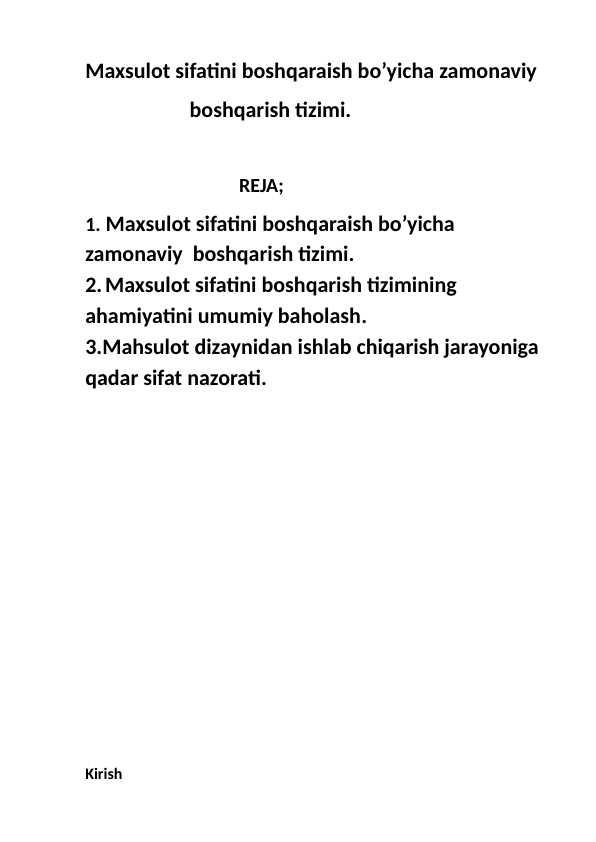 Maxsulot sifatini boshqaraish bo’yicha zamonaviy boshqarish tizimi.

REJA;

1. Maxsulot sifatini boshqaraish bo’yicha zamonaviy boshqarish tizimi.
2. Maxsulot sifatini boshqarish tizimining ahamiyatini umumiy baholash.
3.Mahsulot dizaynidan ishlab chiqarish jarayoniga qadar sifat nazorati.

Kirish